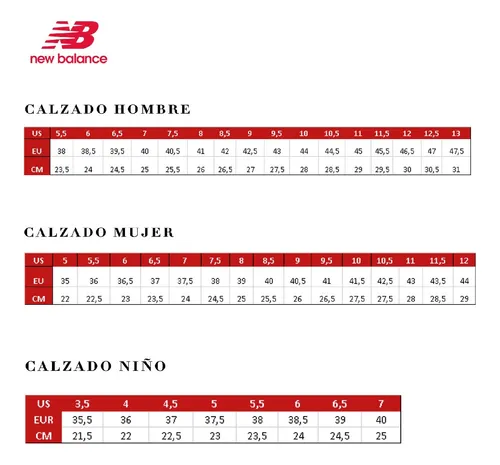 NB
new balance

CALZADO HOMBRE

| US | 5,5 | 6 | 6,5 | 7 | 7,5 | 8 | 8,5 | 9 | 9,5 | 10 | 10,5 | 11 | 11,5 | 12 | 12,5 | 13 |
|---|---|---|---|---|---|---|---|---|---|---|---|---|---|---|---|---|
| EU | 38 | 38,5 | 39,5 | 40 | 40,5 | 41 | 42 | 42,5 | 43 | 44 | 44,5 | 45 | 45,5 | 46,5 | 47 | 47,5 |
| CM | 23,5 | 24 | 24,5 | 25 | 25,5 | 26 | 26,5 | 27 | 27,5 | 28 | 28,5 | 29 | 29,5 | 30 | 30,5 | 31 |

CALZADO MUJER

| US | 5 | 5,5 | 6 | 6,5 | 7 | 7,5 | 8 | 8,5 | 9 | 9,5 | 10 | 10,5 | 11 | 11,5 | 12 |
|---|---|---|---|---|---|---|---|---|---|---|---|---|---|---|---|
| EU | 35 | 36 | 36,5 | 37 | 37,5 | 38 | 39 | 40 | 40,5 | 41 | 41,5 | 42,5 | 43 | 43,5 | 44 |
| CM | 22 | 22,5 | 23 | 23,5 | 24 | 24,5 | 25 | 25,5 | 26 | 26,5 | 27,5 | 27,5 | 28 | 28,5 | 29 |

CALZADO NIÑO

| US | 3,5 | 4 | 4,5 | 5 | 5,5 | 6 | 6,5 | 7 |
|---|---|---|---|---|---|---|---|---|
| EUR | 35,5 | 36 | 37 | 37,5 | 38 | 38,5 | 39 | 40 |
| CM | 21,5 | 22 | 22,5 | 23 | 23,5 | 24 | 24,5 | 25 |